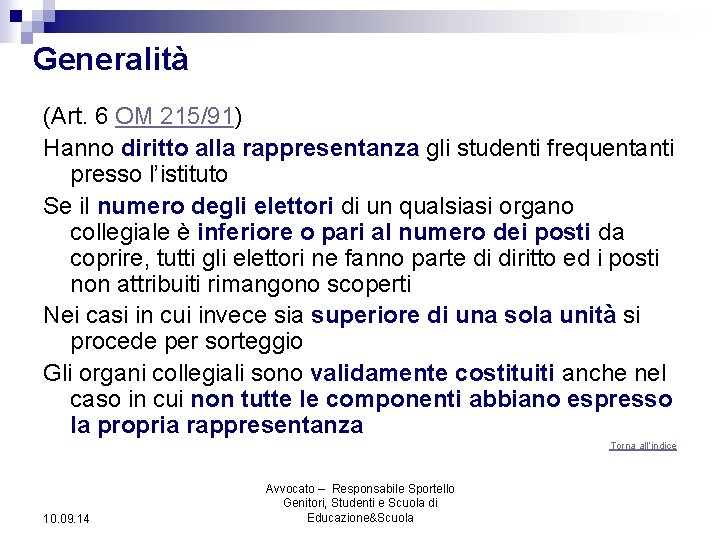 Generalità

(Art. 6 OM 215/91)

Hanno diritto alla rappresentanza gli studenti frequentanti presso l'istituto

Se il numero degli elettori di un qualsiasi organo collegiale è inferiore o pari al numero dei posti da coprire, tutti gli elettori ne fanno parte di diritto ed i posti non attribuiti rimangono scoperti

Nei casi in cui invece sia superiore di una sola unità si procede per sorteggio

Gli organi collegiali sono validamente costituiti anche nel caso in cui non tutte le componenti abbiano espresso la propria rappresentanza

Torna all'indice

10.09.14

Avvocato – Responsabile Sportello Genitori, Studenti e Scuola di Educazione&Scuola